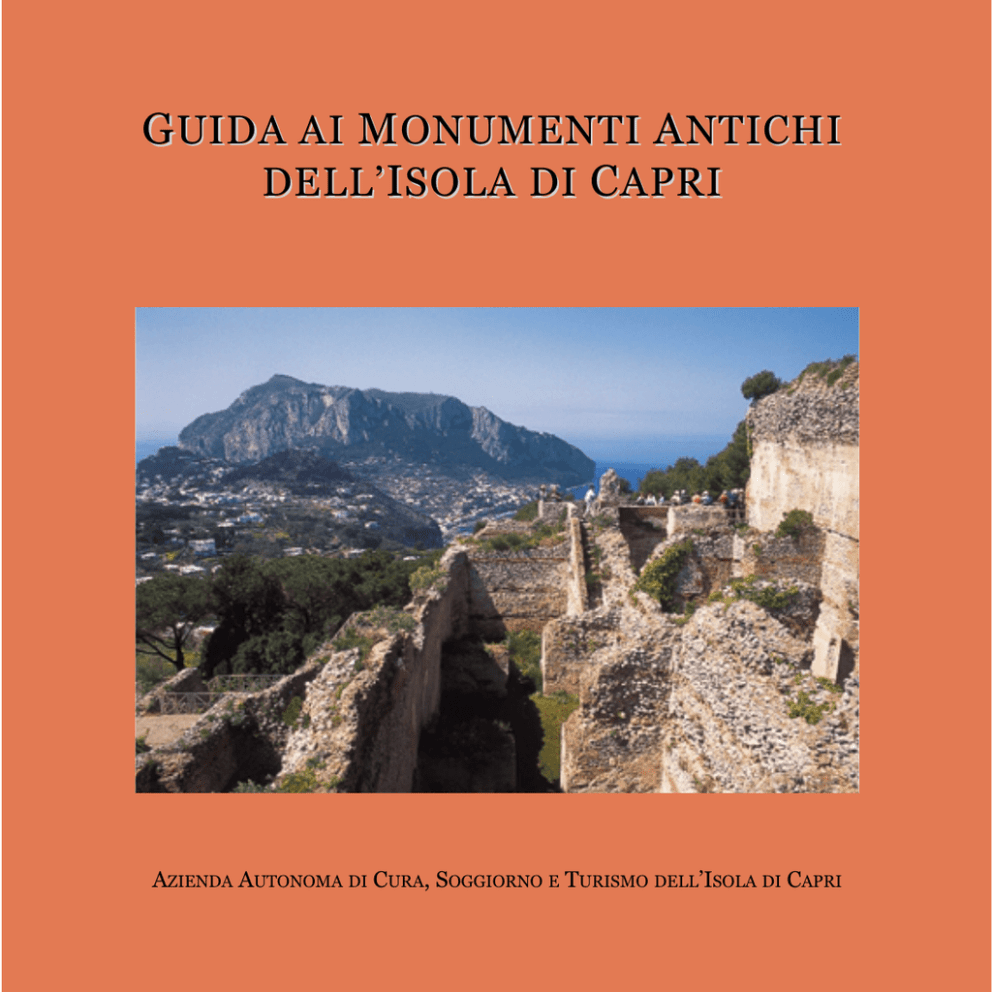 GUIDA AI MONUMENTI ANTICHI DELL'ISOLA DI CAPRI

AZIENDA AUTONOMA DI CURA, SOGGIORNO E TURISMO DELL'ISOLA DI CAPRI